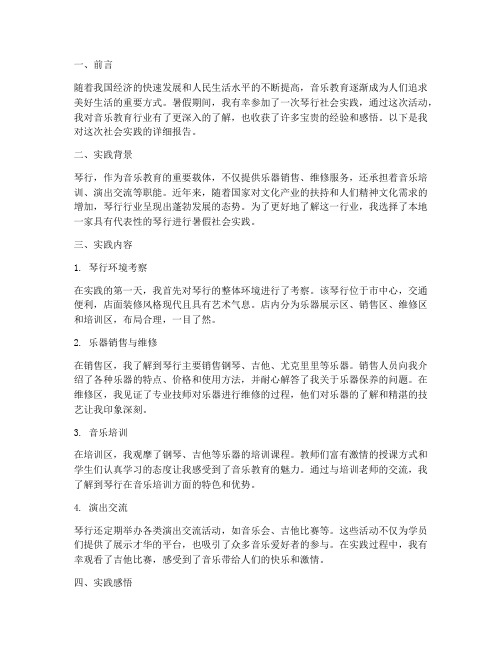 一、前言

随着我国经济的快速发展和人民生活水平的不断提高，音乐教育逐渐成为人们追求美好生活的重要方式。暑假期间，我有幸参加了一次琴行社会实践，通过这次活动，我对音乐教育行业有了更深入的了解，也收获了许多宝贵的经验和感悟。以下是我对这次社会实践的详细报告。

二、实践背景

琴行，作为音乐教育的重要载体，不仅提供乐器销售、维修服务，还承担着音乐培训、演出交流等职能。近年来，随着国家对文化产业的扶持和人们精神文化需求的增加，琴行行业呈现出蓬勃发展的态势。为了更好地了解这一行业，我选择了本地一家具有代表性的琴行进行暑假社会实践。

三、实践内容

1. 琴行环境考察

在实践的第一天，我首先对琴行的整体环境进行了考察。该琴行位于市中心，交通便利，店面装修风格现代且具有艺术气息。店内分为乐器展示区、销售区、维修区和培训区，布局合理，一目了然。

2. 乐器销售与维修

在销售区，我了解到琴行主要销售钢琴、吉他、尤克里里等乐器。销售人员向我介绍了各种乐器的特点、价格和使用方法，并耐心解答了我关于乐器保养的问题。在维修区，我见证了专业技师对乐器进行维修的过程，他们对乐器的了解和精湛的技艺让我印象深刻。

3. 音乐培训

在培训区，我观摩了钢琴、吉他等乐器的培训课程。教师们富有激情的授课方式和学生们认真学习的态度让我感受到了音乐教育的魅力。通过与培训老师的交流，我了解到琴行在音乐培训方面的特色和优势。

4. 演出交流

琴行还定期举办各类演出交流活动，如音乐会、吉他比赛等。这些活动不仅为学员们提供了展示才华的平台，也吸引了众多音乐爱好者的参与。在实践过程中，我有幸观看了吉他比赛，感受到了音乐带给人们的快乐和激情。

四、实践感悟